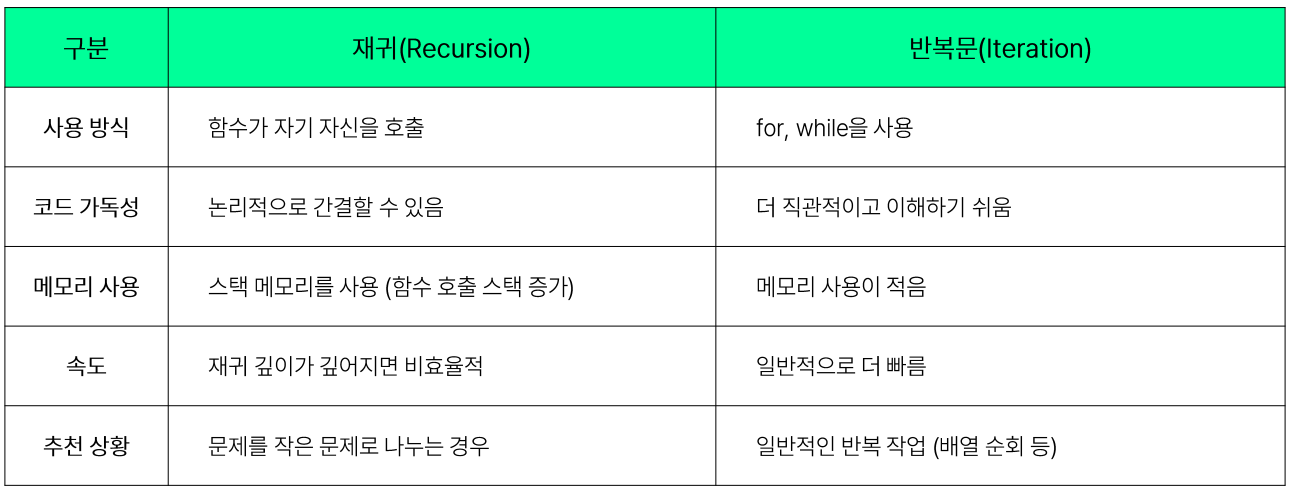 | 구분 | 재귀(Recursion) | 반복문(Iteration) |
|---|---|---|
| 사용 방식 | 함수가 자기 자신을 호출 | for, while을 사용 |
| 코드 가독성 | 논리적으로 간결할 수 있음 | 더 직관적이고 이해하기 쉬움 |
| 메모리 사용 | 스택 메모리를 사용 (함수 호출 스택 증가) | 메모리 사용이 적음 |
| 속도 | 재귀 깊이가 깊어지면 비효율적 | 일반적으로 더 빠름 |
| 추천 상황 | 문제를 작은 문제로 나누는 경우 | 일반적인 반복 작업 (배열 순회 등) |